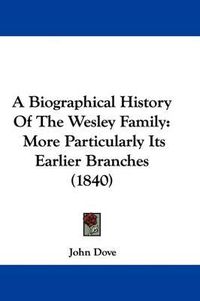 A Biographical History Of The Wesley Family: More Particularly Its Earlier Branches (1840)

John Dove